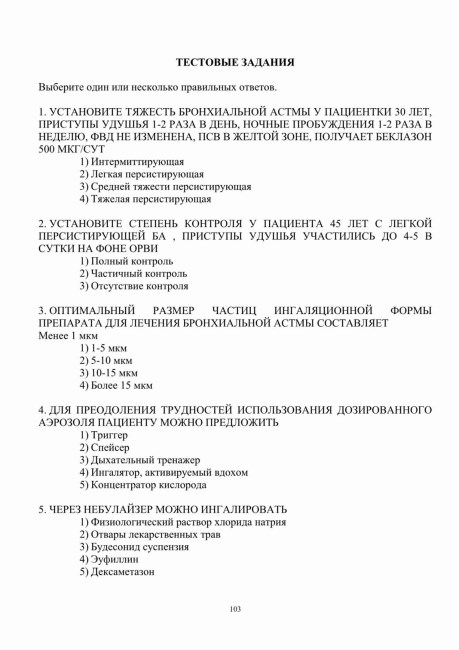 ТЕСТОВЫЕ ЗАДАНИЯ

Выберите один или несколько правильных ответов.

1. УСТАНОВИТЕ ТЯЖЕСТЬ БРОНХИАЛЬНОЙ АСТМЫ У ПАЦИЕНТКИ 30 ЛЕТ, ПРИСТУПЫ УДУШЬЯ 1-2 РАЗА В ДЕНЬ, НОЧНЫЕ ПРОБУЖДЕНИЯ 1-2 РАЗА В НЕДЕЛЮ, ФВД НЕ ИЗМЕНЕНА, ПСВ В ЖЕЛТОЙ ЗОНЕ, ПОЛУЧАЕТ БЕКЛАЗОН 500 МКГ/СУТ
1) Интермиттирующая
2) Легкая персистирующая
3) Средней тяжести персистирующая
4) Тяжелая персистирующая

2. УСТАНОВИТЕ СТЕПЕНЬ КОНТРОЛЯ У ПАЦИЕНТА 45 ЛЕТ С ЛЕГКОЙ ПЕРСИСТИРУЮЩЕЙ БА , ПРИСТУПЫ УДУШЬЯ УЧАСТИЛИСЬ ДО 4-5 В СУТКИ НА ФОНЕ ОРВИ
1) Полный контроль
2) Частичный контроль
3) Отсутствие контроля

3. ОПТИМАЛЬНЫЙ РАЗМЕР ЧАСТИЦ ИНГАЛЯЦИОННОЙ ФОРМЫ ПРЕПАРАТА ДЛЯ ЛЕЧЕНИЯ БРОНХИАЛЬНОЙ АСТМЫ СОСТАВЛЯЕТ
Менее 1 мкм
1) 1-5 мкм
2) 5-10 мкм
3) 10-15 мкм
4) Более 15 мкм

4. ДЛЯ ПРЕОДОЛЕНИЯ ТРУДНОСТЕЙ ИСПОЛЬЗОВАНИЯ ДОЗИРОВАННОГО АЭРОЗОЛЯ ПАЦИЕНТУ МОЖНО ПРЕДЛОЖИТЬ
1) Триггер
2) Спейсер
3) Дыхательный тренажер
4) Ингалятор, активируемый вдохом
5) Концентратор кислорода

5. ЧЕРЕЗ НЕБУЛАЙЗЕР МОЖНО ИНГАЛИРОВАТЬ
1) Физиологический раствор хлорида натрия
2) Отвары лекарственных трав
3) Будесонид суспензия
4) Эуфиллин
5) Дексаметазон

103